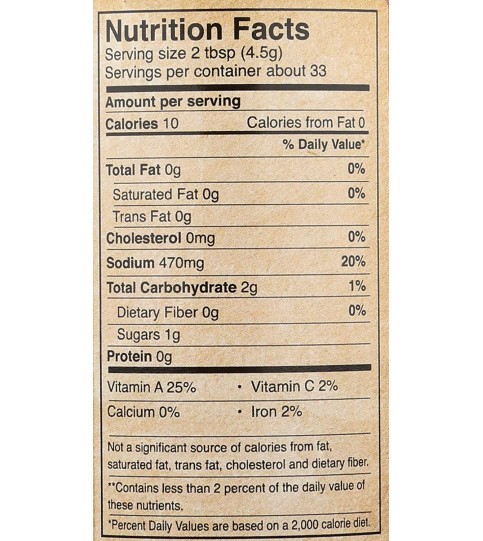 Nutrition Facts
Serving size 2 tbsp (4.5g)
Servings per container about 33

Amount per serving
Calories 10 Calories from Fat 0

% Daily Value*

Total Fat 0g 0%
Saturated Fat 0g 0%
Trans Fat 0g
Cholesterol 0mg 0%
Sodium 470mg 20%
Total Carbohydrate 2g 1%
Dietary Fiber 0g 0%
Sugars 1g
Protein 0g

Vitamin A 25% • Vitamin C 2%
Calcium 0% • Iron 2%

Not a significant source of calories from fat, saturated fat, trans fat, cholesterol and dietary fiber.

**Contains less than 2 percent of the daily value of these nutrients.

*Percent Daily Values are based on a 2,000 calorie diet.